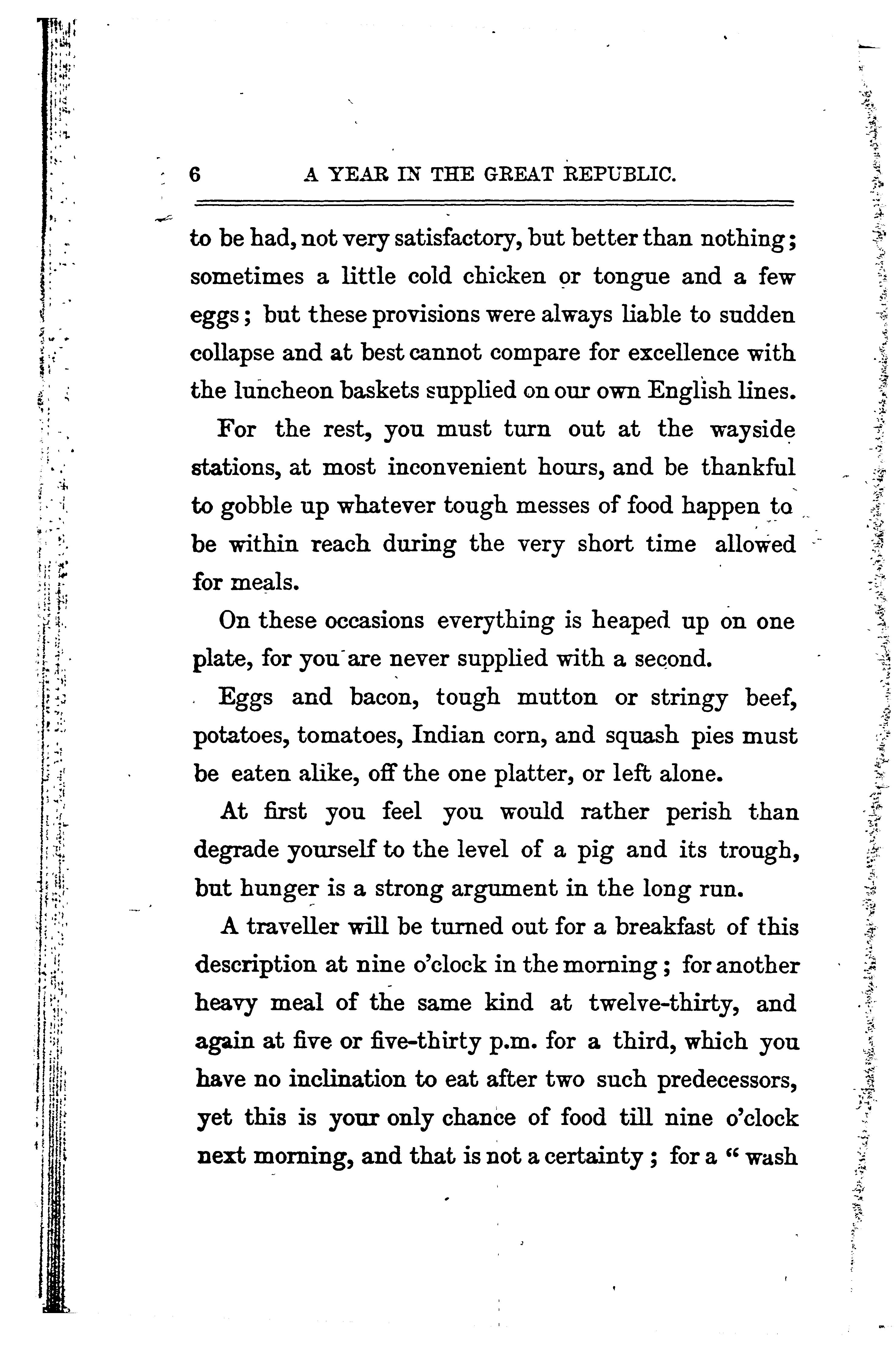 6 A YEAR IN THE GREAT REPUBLIC.

to be had, not very satisfactory, but better than nothing; sometimes a little cold chicken or tongue and a few eggs; but these provisions were always liable to sudden collapse and at best cannot compare for excellence with the luncheon baskets supplied on our own English lines.

For the rest, you must turn out at the wayside stations, at most inconvenient hours, and be thankful to gobble up whatever tough messes of food happen to be within reach during the very short time allowed for meals.

On these occasions everything is heaped up on one plate, for you are never supplied with a second.

Eggs and bacon, tough mutton or stringy beef, potatoes, tomatoes, Indian corn, and squash pies must be eaten alike, off the one platter, or left alone.

At first you feel you would rather perish than degrade yourself to the level of a pig and its trough, but hunger is a strong argument in the long run.

A traveller will be turned out for a breakfast of this description at nine o'clock in the morning; for another heavy meal of the same kind at twelve-thirty, and again at five or five-thirty p.m. for a third, which you have no inclination to eat after two such predecessors, yet this is your only chance of food till nine o'clock next morning, and that is not a certainty; for a "wash